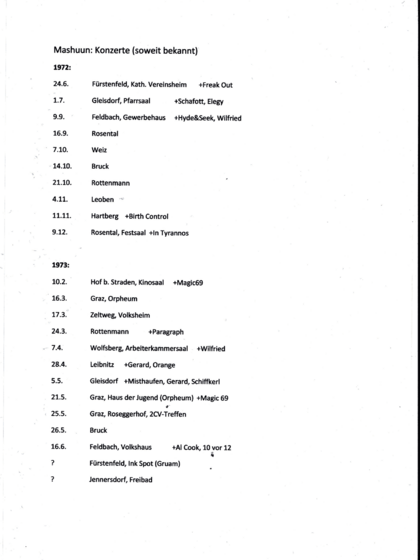 Mashuun: Konzerte (soweit bekannt)

1972:

24.6. Fürstenfeld, Kath. Vereinsheim +Freak Out

1.7. Gleisdorf, Pfarrsaal +Schafott, Elegy

9.9. Feldbach, Gewerbehaus +Hyde&Seek, Wilfried

16.9. Rosental

7.10. Weiz

14.10. Bruck

21.10. Rottenmann

4.11. Leoben

11.11. Hartberg +Birth Control

9.12. Rosental, Festsaal +In Tyrannos

1973:

10.2. Hof b. Straden, Kinosaal +Magic69

16.3. Graz, Orpheum

17.3. Zeltweg, Volksheim

24.3. Rottenmann +Paragraph

7.4. Wolfsberg, Arbeiterkammersaal +Wilfried

28.4. Leibnitz +Gerard, Orange

5.5. Gleisdorf +Misthaufen, Gerard, Schiffkerl

21.5. Graz, Haus der Jugend (Orpheum) +Magic 69

25.5. Graz, Roseggerhof, 2CV-Treffen

26.5. Bruck

16.6. Feldbach, Volkshaus +Al Cook, 10 vor 12

? Fürstenfeld, Ink Spot (Gruam)

? Jennersdorf, Freibad